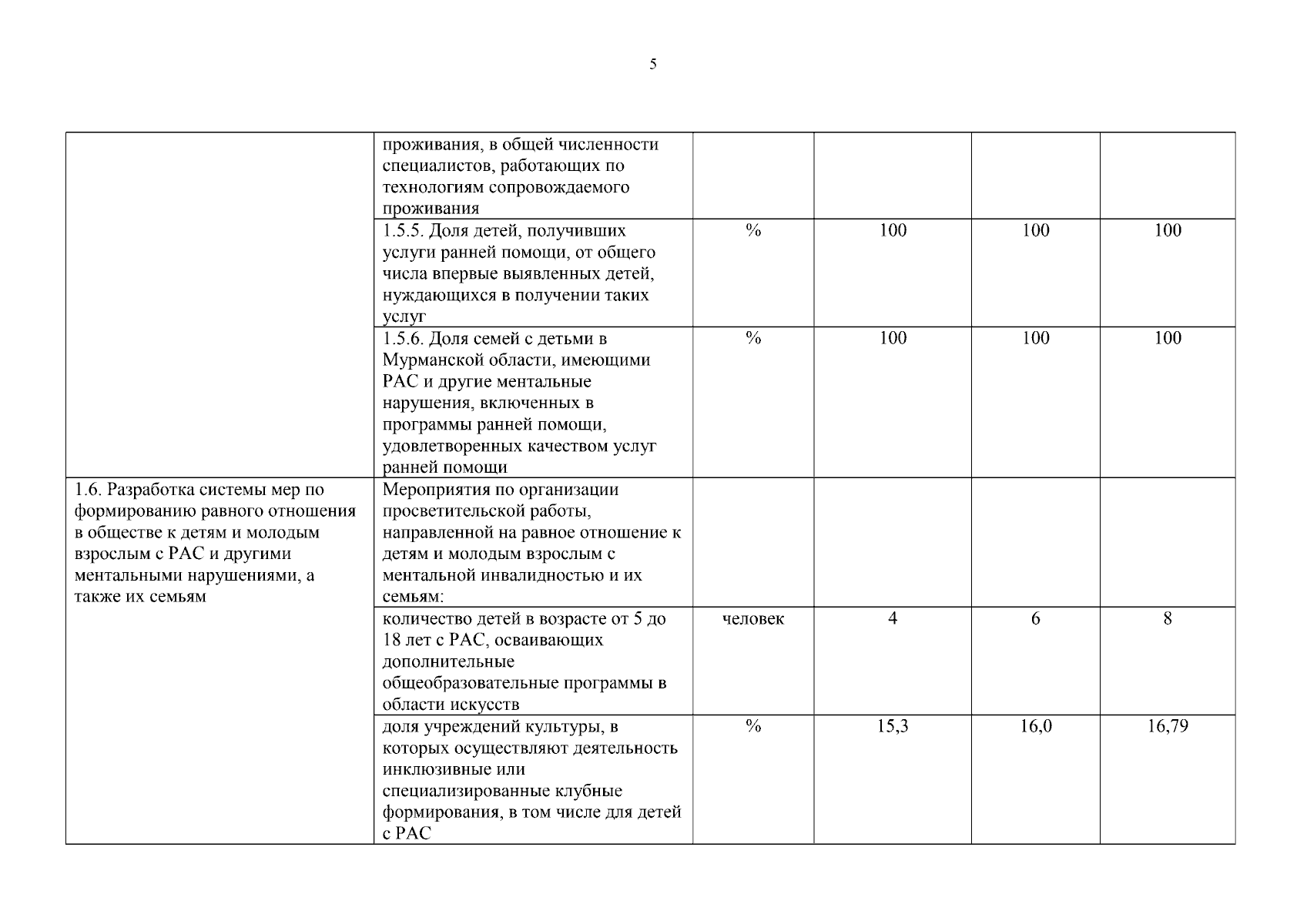 5

| | | | | | |
|---|---|---|---|---|---|
| | проживания, в общей численности специалистов, работающих по технологиям сопровождаемого проживания | | | | |
| | 1.5.5. Доля детей, получивших услуги ранней помощи, от общего числа впервые выявленных детей, нуждающихся в получении таких услуг | % | 100 | 100 | 100 |
| | 1.5.6. Доля семей с детьми в Мурманской области, имеющими РАС и другие ментальные нарушения, включенных в программы ранней помощи, удовлетворенных качеством услуг ранней помощи | % | 100 | 100 | 100 |
| 1.6. Разработка системы мер по формированию равного отношения в обществе к детям и молодым взрослым с РАС и другими ментальными нарушениями, а также их семьям | Мероприятия по организации просветительской работы, направленной на равное отношение к детям и молодым взрослым с ментальной инвалидностью и их семьям: | | | | |
| | количество детей в возрасте от 5 до 18 лет с РАС, осваивающих дополнительные общеобразовательные программы в области искусств | человек | 4 | 6 | 8 |
| | доля учреждений культуры, в которых осуществляют деятельность инклюзивные или специализированные клубные формирования, в том числе для детей с РАС | % | 15,3 | 16,0 | 16,79 |